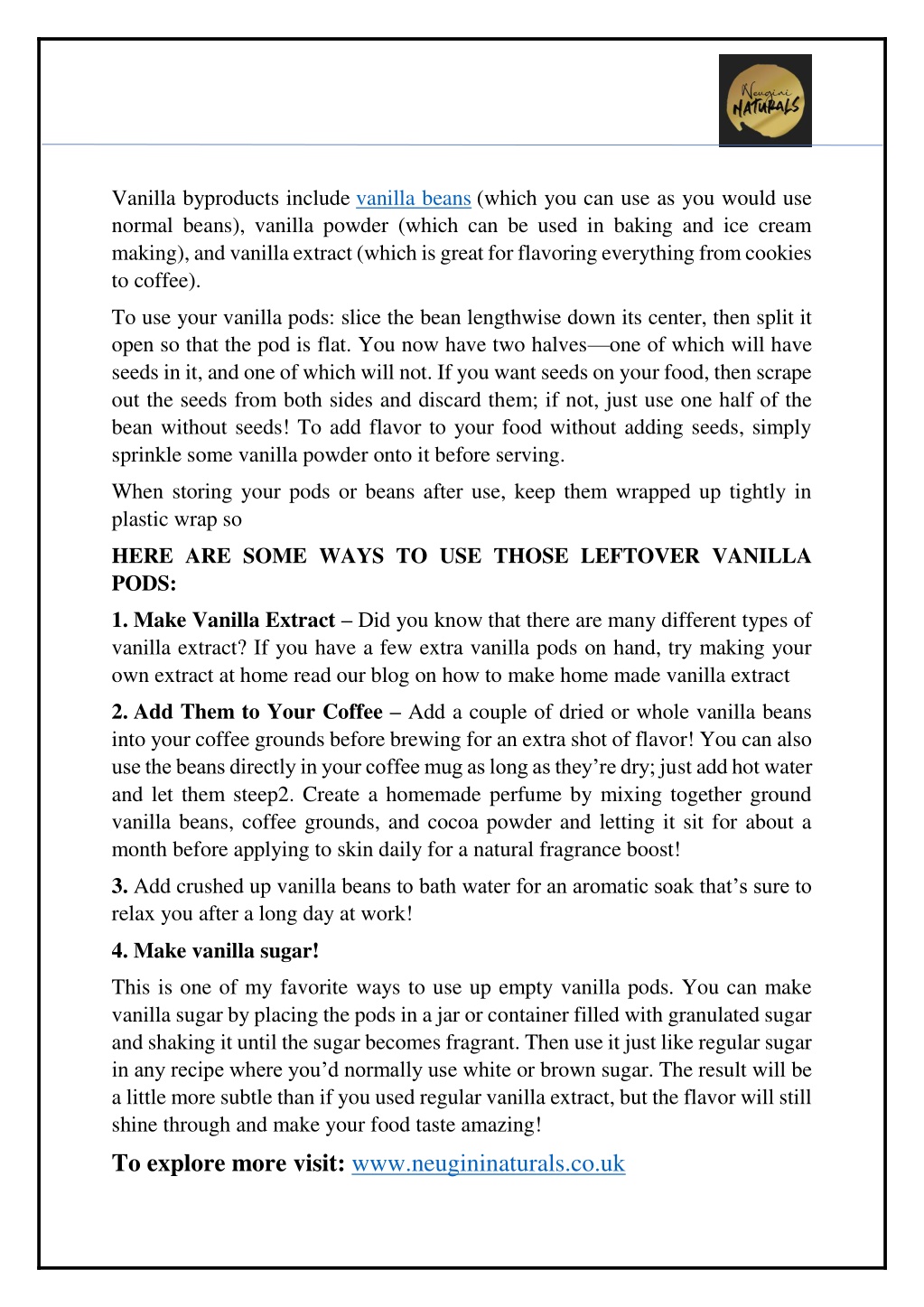 Neugini NATURALS

Vanilla byproducts include vanilla beans (which you can use as you would use normal beans), vanilla powder (which can be used in baking and ice cream making), and vanilla extract (which is great for flavoring everything from cookies to coffee).

To use your vanilla pods: slice the bean lengthwise down its center, then split it open so that the pod is flat. You now have two halves—one of which will have seeds in it, and one of which will not. If you want seeds on your food, then scrape out the seeds from both sides and discard them; if not, just use one half of the bean without seeds! To add flavor to your food without adding seeds, simply sprinkle some vanilla powder onto it before serving.

When storing your pods or beans after use, keep them wrapped up tightly in plastic wrap so

HERE ARE SOME WAYS TO USE THOSE LEFTOVER VANILLA PODS:

1. Make Vanilla Extract – Did you know that there are many different types of vanilla extract? If you have a few extra vanilla pods on hand, try making your own extract at home read our blog on how to make home made vanilla extract

2. Add Them to Your Coffee – Add a couple of dried or whole vanilla beans into your coffee grounds before brewing for an extra shot of flavor! You can also use the beans directly in your coffee mug as long as they're dry; just add hot water and let them steep2. Create a homemade perfume by mixing together ground vanilla beans, coffee grounds, and cocoa powder and letting it sit for about a month before applying to skin daily for a natural fragrance boost!

3. Add crushed up vanilla beans to bath water for an aromatic soak that's sure to relax you after a long day at work!

4. Make vanilla sugar!

This is one of my favorite ways to use up empty vanilla pods. You can make vanilla sugar by placing the pods in a jar or container filled with granulated sugar and shaking it until the sugar becomes fragrant. Then use it just like regular sugar in any recipe where you'd normally use white or brown sugar. The result will be a little more subtle than if you used regular vanilla extract, but the flavor will still shine through and make your food taste amazing!

To explore more visit: www.neugininaturals.co.uk